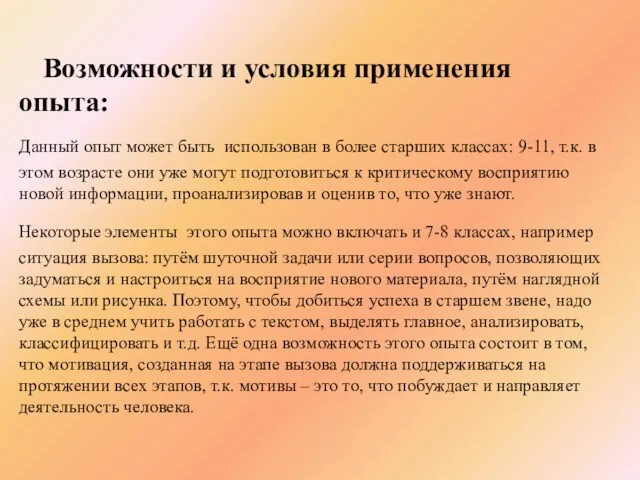 Возможности и условия применения опыта:

Данный опыт может быть использован в более старших классах: 9-11, т.к. в этом возрасте они уже могут подготовиться к критическому восприятию новой информации, проанализировав и оценив то, что уже знают.

Некоторые элементы этого опыта можно включать и 7-8 классах, например ситуация вызова: путём шуточной задачи или серии вопросов, позволяющих задуматься и настроиться на восприятие нового материала, путём наглядной схемы или рисунка. Поэтому, чтобы добиться успеха в старшем звене, надо уже в среднем учить работать с текстом, выделять главное, анализировать, классифицировать и т.д. Ещё одна возможность этого опыта состоит в том, что мотивация, созданная на этапе вызова должна поддерживаться на протяжении всех этапов, т.к. мотивы – это то, что побуждает и направляет деятельность человека.